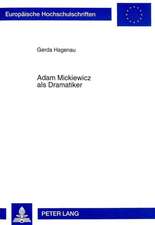 Europäische Hochschulschriften

Gerda Hagenau

Adam Mickiewicz als Dramatiker

PETER LANG